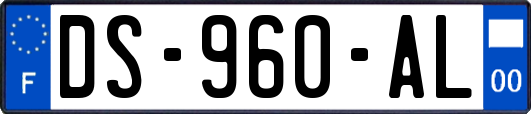 F

DS-960-AL

00